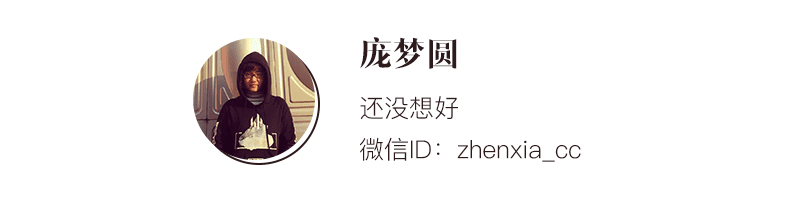 庞梦圆

还没想好

微信ID：zhenxia_cc